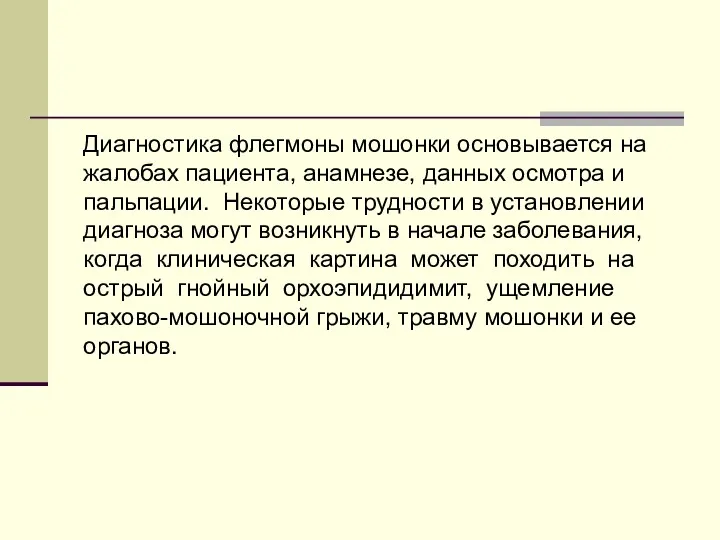 Диагностика флегмоны мошонки основывается на жалобах пациента, анамнезе, данных осмотра и пальпации. Некоторые трудности в установлении диагноза могут возникнуть в начале заболевания, когда клиническая картина может походить на острый гнойный орхоэпидидимит, ущемление пахово-мошоночной грыжи, травму мошонки и ее органов.